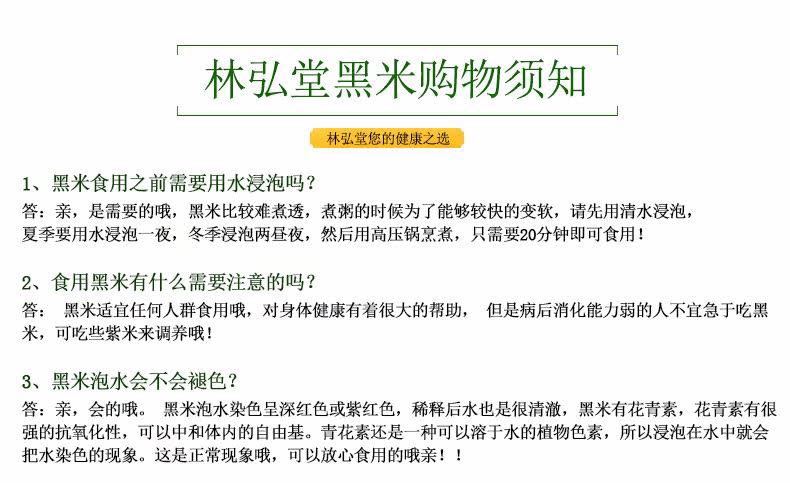 林弘堂黑米购物须知

林弘堂您的健康之选

1、黑米食用之前需要用水浸泡吗？

答：亲，是需要的哦，黑米比较难煮透，煮粥的时候为了能够较快的变软，请先用清水浸泡，夏季要用水浸泡一夜，冬季浸泡两昼夜，然后用高压锅烹煮，只需要20分钟即可食用！

2、食用黑米有什么需要注意的吗？

答： 黑米适宜任何人群食用哦，对身体健康有着很大的帮助， 但是病后消化能力弱的人不宜急于吃黑米，可吃些紫米来调养哦！

3、黑米泡水会不会褪色？

答：亲，会的哦。 黑米泡水染色呈深红色或紫红色，稀释后水也是很清澈，黑米有花青素，花青素有很强的抗氧化性，可以中和体内的自由基。青花素还是一种可以溶于水的植物色素，所以浸泡在水中就会把水染色的现象。这是正常现象哦，可以放心食用的哦亲！！